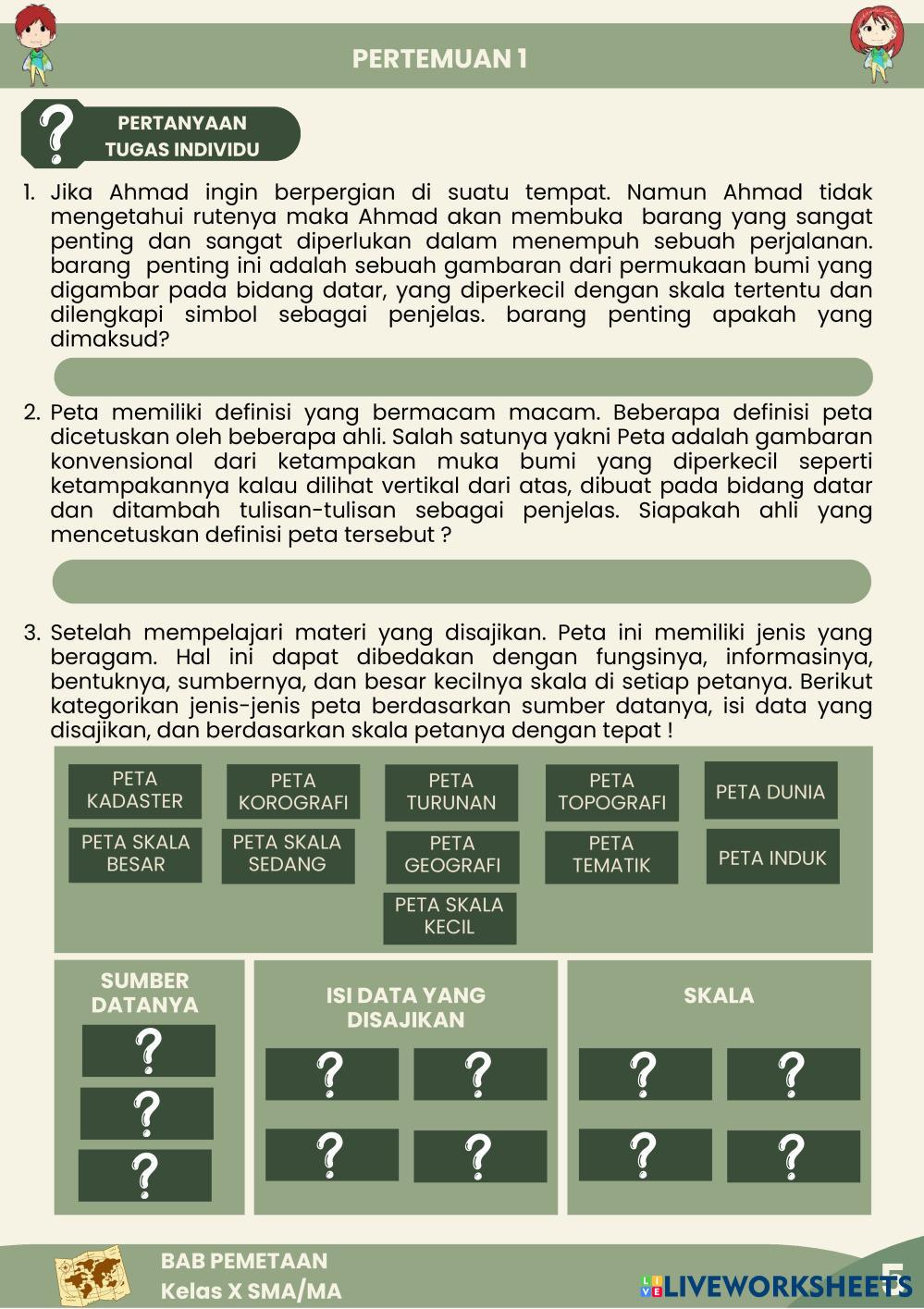 PERTEMUAN 1

?
PERTANYAAN
TUGAS INDIVIDU

1. Jika Ahmad ingin berpergian di suatu tempat. Namun Ahmad tidak mengetahui rutenya maka Ahmad akan membuka barang yang sangat penting dan sangat diperlukan dalam menempuh sebuah perjalanan. barang penting ini adalah sebuah gambaran dari permukaan bumi yang digambar pada bidang datar, yang diperkecil dengan skala tertentu dan dilengkapi simbol sebagai penjelas. barang penting apakah yang dimaksud?

2. Peta memiliki definisi yang bermacam macam. Beberapa definisi peta dicetuskan oleh beberapa ahli. Salah satunya yakni Peta adalah gambaran konvensional dari ketampakan muka bumi yang diperkecil seperti ketampakannya kalau dilihat vertikal dari atas, dibuat pada bidang datar dan ditambah tulisan-tulisan sebagai penjelas. Siapakah ahli yang mencetuskan definisi peta tersebut ?

3. Setelah mempelajari materi yang disajikan. Peta ini memiliki jenis yang beragam. Hal ini dapat dibedakan dengan fungsinya, informasinya, bentuknya, sumbernya, dan besar kecilnya skala di setiap petanya. Berikut kategorikan jenis-jenis peta berdasarkan sumber datanya, isi data yang disajikan, dan berdasarkan skala petanya dengan tepat !

PETA KADASTER
PETA KOROGRAFI
PETA TURUNAN
PETA TOPOGRAFI
PETA DUNIA
PETA SKALA BESAR
PETA SKALA SEDANG
PETA GEOGRAFI
PETA TEMATIK
PETA INDUK
PETA SKALA KECIL

SUMBER DATANYA
?
?
?

ISI DATA YANG DISAJIKAN
? ?
? ?

SKALA
? ?
? ?

BAB PEMETAAN
Kelas X SMA/MA

LIVEWORKSHEETS
5